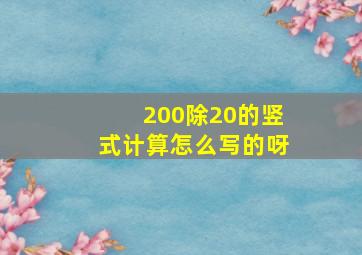 200除20的竖式计算怎么写的呀